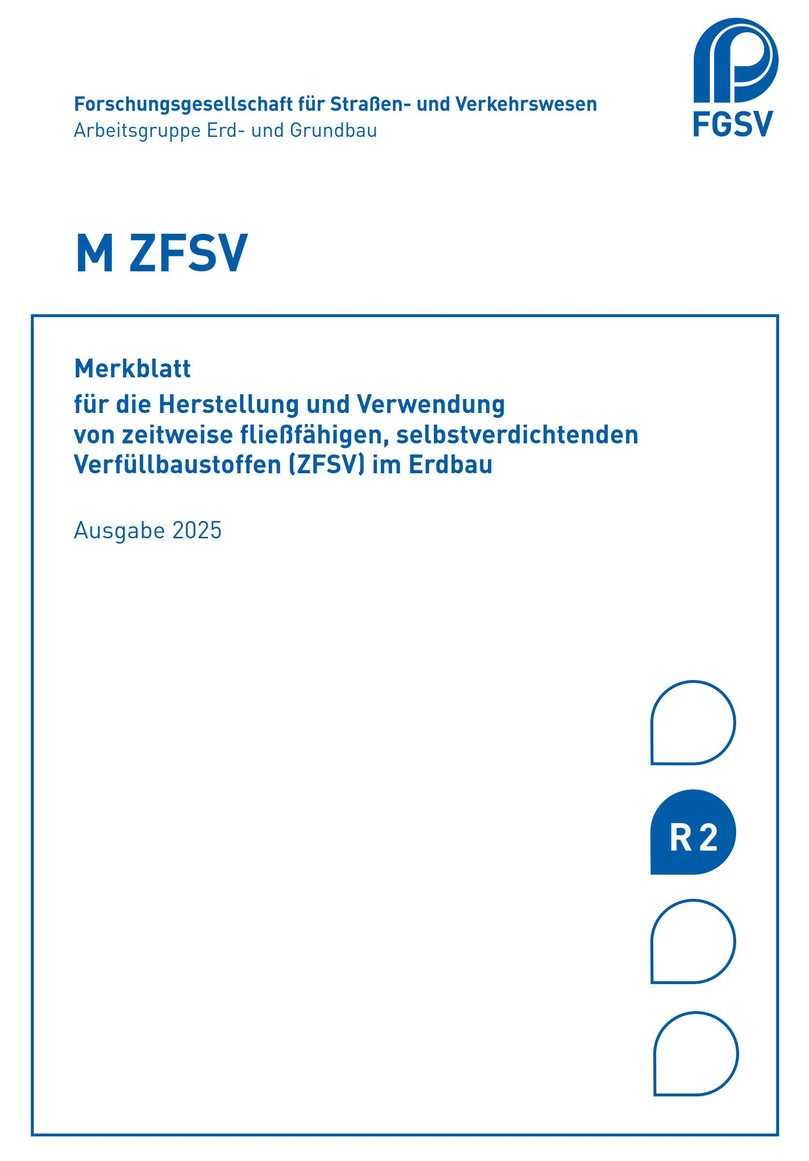 Forschungsgesellschaft für Straßen- und Verkehrswesen
Arbeitsgruppe Erd- und Grundbau

FGSV

M ZFSV

Merkblatt
für die Herstellung und Verwendung von zeitweise fließfähigen, selbstverdichtenden Verfüllbaustoffen (ZFSV) im Erdbau

Ausgabe 2025

R 2